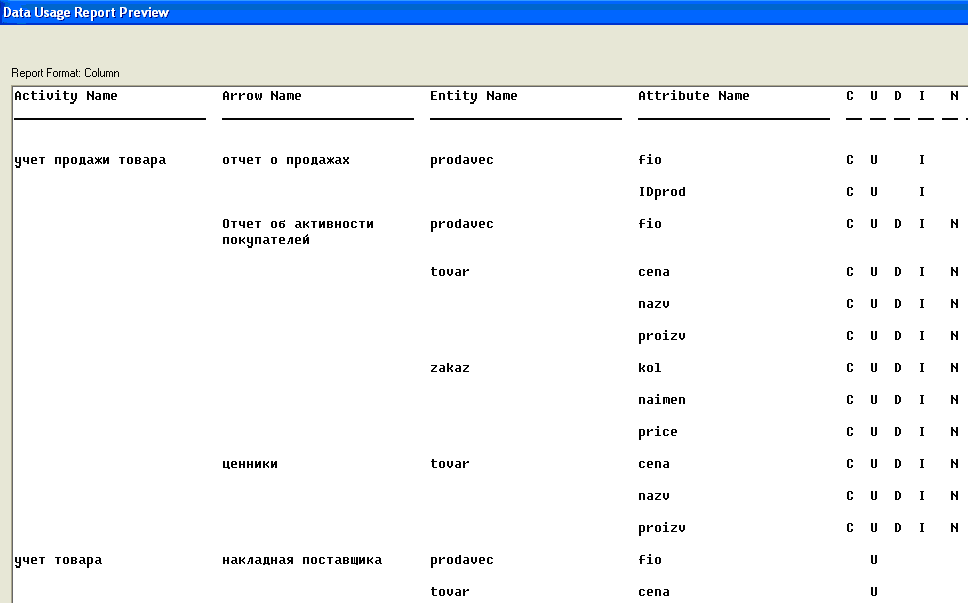 Data Usage Report Preview

Report Format: Column

| Activity Name | Arrow Name | Entity Name | Attribute Name | C | U | D | I | N |
|---|---|---|---|---|---|---|---|---|
| учет продажи товара | отчет о продажах | prodavec | fio | C | U | | I | |
| | | | IDprod | C | U | | I | |
| | Отчет об активности покупателей | prodavec | fio | C | U | D | I | N |
| | | tovar | cena | C | U | D | I | N |
| | | | nazv | C | U | D | I | N |
| | | | proizv | C | U | D | I | N |
| | | zakaz | kol | C | U | D | I | N |
| | | | naimen | C | U | D | I | N |
| | | | price | C | U | D | I | N |
| | ценники | tovar | cena | C | U | D | I | N |
| | | | nazv | C | U | D | I | N |
| | | | proizv | C | U | D | I | N |
| учет товара | накладная поставщика | prodavec | fio | | U | | | |
| | | tovar | cena | | U | | | |